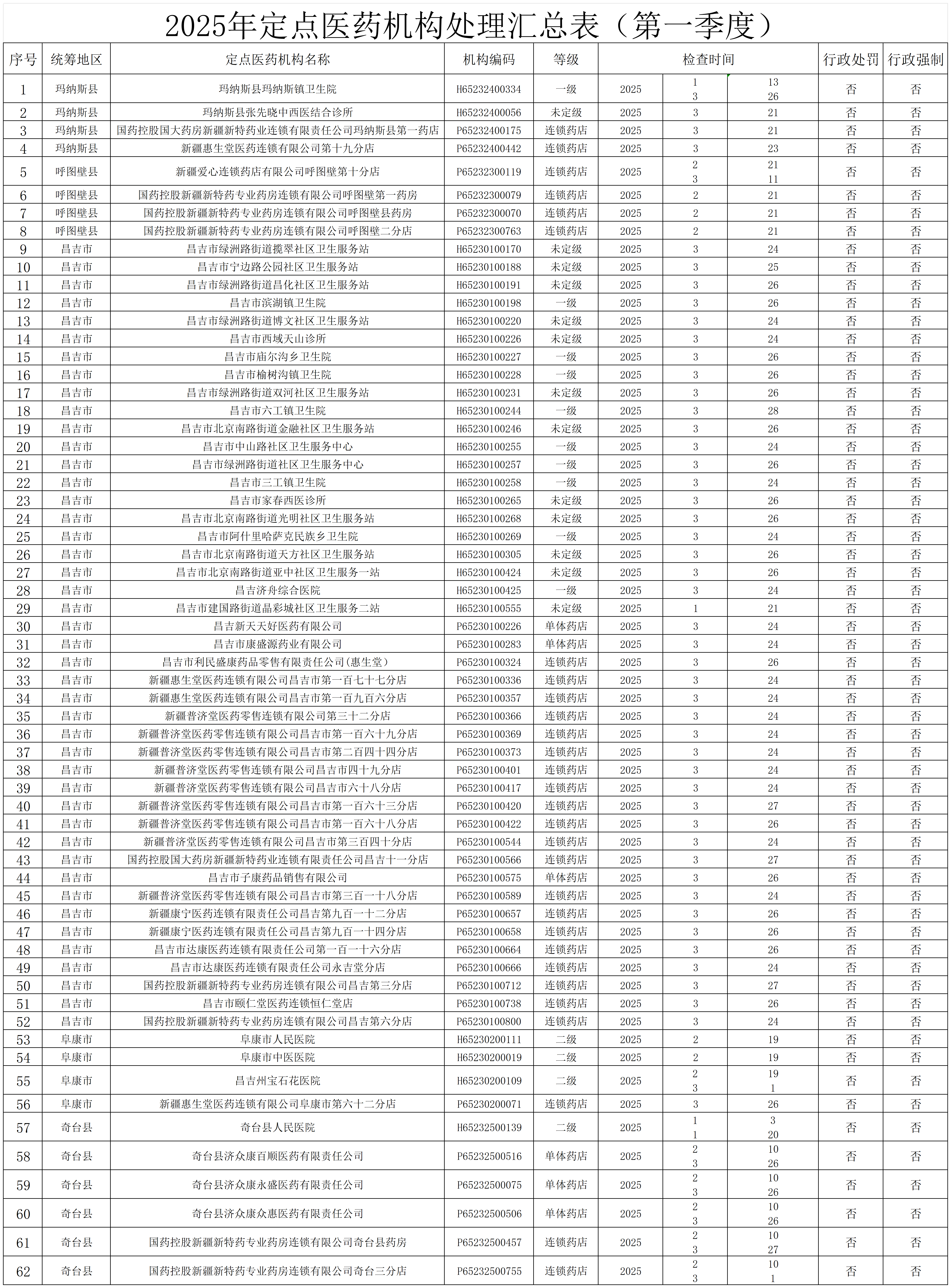 2025年定点医药机构处理汇总表（第一季度）

| 序号 | 统筹地区 | 定点医药机构名称 | 机构编码 | 等级 | 检查时间 | | | 行政处罚 | 行政强制 |
|---|---|---|---|---|---|---|---|---|---|
| 1 | 玛纳斯县 | 玛纳斯县玛纳斯镇卫生院 | H65232400334 | 一级 | 2025 | 1 3 | 13 26 | 否 | 否 |
| 2 | 玛纳斯县 | 玛纳斯县张先晓中西医结合诊所 | H65232400056 | 未定级 | 2025 | 3 | 21 | 否 | 否 |
| 3 | 玛纳斯县 | 国药控股国大药房新疆新特药业连锁有限责任公司玛纳斯县第一药店 | P65232400175 | 连锁药店 | 2025 | 3 | 21 | 否 | 否 |
| 4 | 玛纳斯县 | 新疆惠生堂医药连锁有限公司第十九分店 | P65232400442 | 连锁药店 | 2025 | 3 | 23 | 否 | 否 |
| 5 | 呼图壁县 | 新疆爱心连锁药店有限公司呼图壁第十分店 | P65232300119 | 连锁药店 | 2025 | 2 3 | 21 11 | 否 | 否 |
| 6 | 呼图壁县 | 国药控股新疆新特药专业药房连锁有限公司呼图壁第一药房 | P65232300079 | 连锁药店 | 2025 | 2 | 21 | 否 | 否 |
| 7 | 呼图壁县 | 国药控股新疆新特药专业药房连锁有限公司呼图壁县药房 | P65232300070 | 连锁药店 | 2025 | 2 | 21 | 否 | 否 |
| 8 | 呼图壁县 | 国药控股新疆新特药专业药房连锁有限公司呼图壁二分店 | P65232300763 | 连锁药店 | 2025 | 2 | 21 | 否 | 否 |
| 9 | 昌吉市 | 昌吉市绿洲路街道揽翠社区卫生服务站 | H65230100170 | 未定级 | 2025 | 3 | 24 | 否 | 否 |
| 10 | 昌吉市 | 昌吉市宁边路公园社区卫生服务站 | H65230100188 | 未定级 | 2025 | 3 | 25 | 否 | 否 |
| 11 | 昌吉市 | 昌吉市绿洲路街道昌化社区卫生服务站 | H65230100191 | 未定级 | 2025 | 3 | 26 | 否 | 否 |
| 12 | 昌吉市 | 昌吉市滨湖镇卫生院 | H65230100198 | 一级 | 2025 | 3 | 26 | 否 | 否 |
| 13 | 昌吉市 | 昌吉市绿洲路街道博文社区卫生服务站 | H65230100220 | 未定级 | 2025 | 3 | 24 | 否 | 否 |
| 14 | 昌吉市 | 昌吉市西域天山诊所 | H65230100226 | 未定级 | 2025 | 3 | 24 | 否 | 否 |
| 15 | 昌吉市 | 昌吉市庙尔沟乡卫生院 | H65230100227 | 一级 | 2025 | 3 | 26 | 否 | 否 |
| 16 | 昌吉市 | 昌吉市榆树沟镇卫生院 | H65230100228 | 一级 | 2025 | 3 | 26 | 否 | 否 |
| 17 | 昌吉市 | 昌吉市绿洲路街道双河社区卫生服务站 | H65230100231 | 未定级 | 2025 | 3 | 26 | 否 | 否 |
| 18 | 昌吉市 | 昌吉市六工镇卫生院 | H65230100244 | 一级 | 2025 | 3 | 28 | 否 | 否 |
| 19 | 昌吉市 | 昌吉市北京南路街道金融社区卫生服务站 | H65230100246 | 未定级 | 2025 | 3 | 26 | 否 | 否 |
| 20 | 昌吉市 | 昌吉市中山路社区卫生服务中心 | H65230100255 | 一级 | 2025 | 3 | 24 | 否 | 否 |
| 21 | 昌吉市 | 昌吉市绿洲路街道社区卫生服务中心 | H65230100257 | 一级 | 2025 | 3 | 26 | 否 | 否 |
| 22 | 昌吉市 | 昌吉市三工镇卫生院 | H65230100258 | 一级 | 2025 | 3 | 24 | 否 | 否 |
| 23 | 昌吉市 | 昌吉市家春西医诊所 | H65230100265 | 未定级 | 2025 | 3 | 26 | 否 | 否 |
| 24 | 昌吉市 | 昌吉市北京南路街道光明社区卫生服务站 | H65230100268 | 未定级 | 2025 | 3 | 26 | 否 | 否 |
| 25 | 昌吉市 | 昌吉市阿什里哈萨克民族乡卫生院 | H65230100269 | 一级 | 2025 | 3 | 24 | 否 | 否 |
| 26 | 昌吉市 | 昌吉市北京南路街道天方社区卫生服务站 | H65230100305 | 未定级 | 2025 | 3 | 26 | 否 | 否 |
| 27 | 昌吉市 | 昌吉市北京南路街道亚中社区卫生服务一站 | H65230100424 | 未定级 | 2025 | 3 | 26 | 否 | 否 |
| 28 | 昌吉市 | 昌吉济舟综合医院 | H65230100425 | 一级 | 2025 | 3 | 24 | 否 | 否 |
| 29 | 昌吉市 | 昌吉市建国路街道晶彩城社区卫生服务二站 | H65230100555 | 未定级 | 2025 | 1 | 21 | 否 | 否 |
| 30 | 昌吉市 | 昌吉新天天好医药有限公司 | P65230100226 | 单体药店 | 2025 | 3 | 24 | 否 | 否 |
| 31 | 昌吉市 | 昌吉市康盛源药业有限公司 | P65230100283 | 单体药店 | 2025 | 3 | 24 | 否 | 否 |
| 32 | 昌吉市 | 昌吉市利民盛康药品零售有限责任公司(惠生堂) | P65230100324 | 连锁药店 | 2025 | 3 | 26 | 否 | 否 |
| 33 | 昌吉市 | 新疆惠生堂医药连锁有限公司昌吉市第一百七十七分店 | P65230100336 | 连锁药店 | 2025 | 3 | 24 | 否 | 否 |
| 34 | 昌吉市 | 新疆惠生堂医药连锁有限公司昌吉市第一百九百六分店 | P65230100357 | 连锁药店 | 2025 | 3 | 24 | 否 | 否 |
| 35 | 昌吉市 | 新疆普济堂医药零售连锁有限公司第三十二分店 | P65230100366 | 连锁药店 | 2025 | 3 | 24 | 否 | 否 |
| 36 | 昌吉市 | 新疆普济堂医药零售连锁有限公司昌吉市第一百六十九分店 | P65230100369 | 连锁药店 | 2025 | 3 | 24 | 否 | 否 |
| 37 | 昌吉市 | 新疆普济堂医药零售连锁有限公司昌吉市第二百四十四分店 | P65230100373 | 连锁药店 | 2025 | 3 | 24 | 否 | 否 |
| 38 | 昌吉市 | 新疆普济堂医药零售连锁有限公司昌吉市四十九分店 | P65230100401 | 连锁药店 | 2025 | 3 | 24 | 否 | 否 |
| 39 | 昌吉市 | 新疆普济堂医药零售连锁有限公司昌吉市六十八分店 | P65230100417 | 连锁药店 | 2025 | 3 | 24 | 否 | 否 |
| 40 | 昌吉市 | 新疆普济堂医药零售连锁有限公司昌吉市第一百六十三分店 | P65230100420 | 连锁药店 | 2025 | 3 | 27 | 否 | 否 |
| 41 | 昌吉市 | 新疆普济堂医药零售连锁有限公司昌吉市第一百六十八分店 | P65230100422 | 连锁药店 | 2025 | 3 | 26 | 否 | 否 |
| 42 | 昌吉市 | 新疆普济堂医药零售连锁有限公司昌吉市第三百四十分店 | P65230100544 | 连锁药店 | 2025 | 3 | 24 | 否 | 否 |
| 43 | 昌吉市 | 国药控股国大药房新疆新特药业连锁有限责任公司昌吉十一分店 | P65230100566 | 连锁药店 | 2025 | 3 | 27 | 否 | 否 |
| 44 | 昌吉市 | 昌吉市子康药品销售有限公司 | P65230100575 | 单体药店 | 2025 | 3 | 26 | 否 | 否 |
| 45 | 昌吉市 | 新疆普济堂医药零售连锁有限公司昌吉市第三百一十八分店 | P65230100589 | 连锁药店 | 2025 | 3 | 24 | 否 | 否 |
| 46 | 昌吉市 | 新疆康宁医药连锁有限责任公司昌吉第九百一十二分店 | P65230100657 | 连锁药店 | 2025 | 3 | 26 | 否 | 否 |
| 47 | 昌吉市 | 新疆康宁医药连锁有限责任公司昌吉第九百一十四分店 | P65230100658 | 连锁药店 | 2025 | 3 | 26 | 否 | 否 |
| 48 | 昌吉市 | 昌吉市达康医药连锁有限责任公司第一百一十六分店 | P65230100664 | 连锁药店 | 2025 | 3 | 26 | 否 | 否 |
| 49 | 昌吉市 | 昌吉市达康医药连锁有限责任公司永吉堂分店 | P65230100666 | 连锁药店 | 2025 | 3 | 24 | 否 | 否 |
| 50 | 昌吉市 | 国药控股新疆新特药专业药房连锁有限公司昌吉第三分店 | P65230100712 | 连锁药店 | 2025 | 3 | 27 | 否 | 否 |
| 51 | 昌吉市 | 昌吉市颐仁堂医药连锁恒仁堂店 | P65230100738 | 连锁药店 | 2025 | 3 | 26 | 否 | 否 |
| 52 | 昌吉市 | 国药控股新疆新特药专业药房连锁有限公司昌吉第六分店 | P65230100800 | 连锁药店 | 2025 | 3 | 24 | 否 | 否 |
| 53 | 阜康市 | 阜康市人民医院 | H65230200111 | 二级 | 2025 | 2 | 19 | 否 | 否 |
| 54 | 阜康市 | 阜康市中医医院 | H65230200019 | 二级 | 2025 | 2 | 19 | 否 | 否 |
| 55 | 阜康市 | 昌吉州宝石花医院 | H65230200109 | 二级 | 2025 | 2 3 | 19 1 | 否 | 否 |
| 56 | 阜康市 | 新疆惠生堂医药连锁有限公司阜康市第六十二分店 | P65230200071 | 连锁药店 | 2025 | 3 | 26 | 否 | 否 |
| 57 | 奇台县 | 奇台县人民医院 | H65232500139 | 二级 | 2025 | 1 1 | 3 20 | 否 | 否 |
| 58 | 奇台县 | 奇台县济众康百顺医药有限责任公司 | P65232500516 | 单体药店 | 2025 | 2 3 | 10 26 | 否 | 否 |
| 59 | 奇台县 | 奇台县济众康永盛医药有限责任公司 | P65232500075 | 单体药店 | 2025 | 2 3 | 10 26 | 否 | 否 |
| 60 | 奇台县 | 奇台县济众康众惠医药有限责任公司 | P65232500506 | 单体药店 | 2025 | 2 3 | 10 26 | 否 | 否 |
| 61 | 奇台县 | 国药控股新疆新特药专业药房连锁有限公司奇台县药房 | P65232500457 | 连锁药店 | 2025 | 2 3 | 10 27 | 否 | 否 |
| 62 | 奇台县 | 国药控股新疆新特药专业药房连锁有限公司奇台三分店 | P65232500755 | 连锁药店 | 2025 | 2 3 | 10 1 | 否 | 否 |